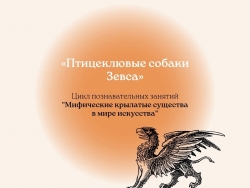 «Птицеклювые собаки Зевса»

Цикл познавательных занятий
"Мифические крылатые существа в мире искусства"